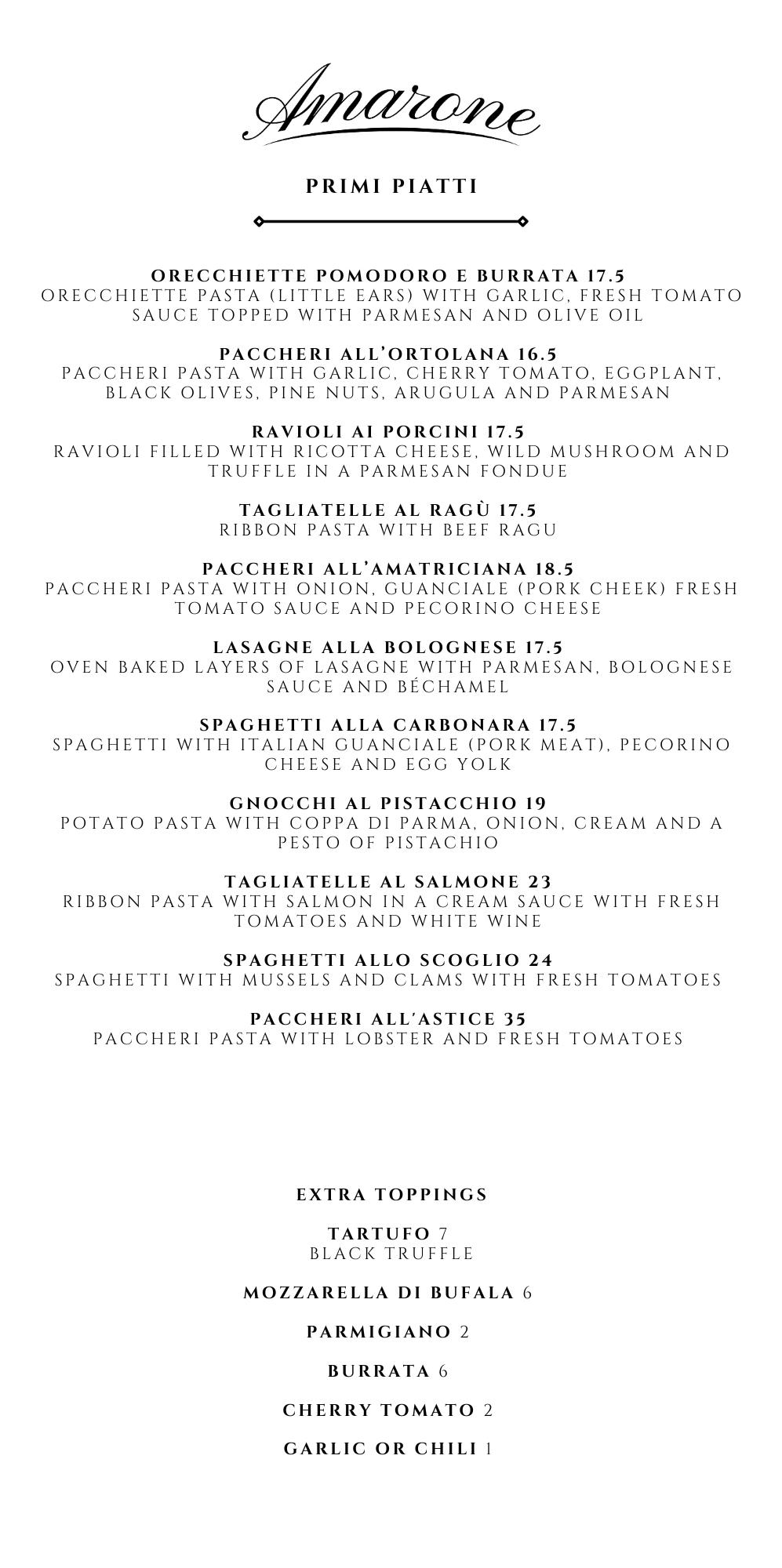 Amarone

PRIMI PIATTI

ORECCHIETTE POMODORO E BURRATA 17.5
ORECCHIETTE PASTA (LITTLE EARS) WITH GARLIC, FRESH TOMATO SAUCE TOPPED WITH PARMESAN AND OLIVE OIL

PACCHERI ALL'ORTOLANA 16.5
PACCHERI PASTA WITH GARLIC, CHERRY TOMATO, EGGPLANT, BLACK OLIVES, PINE NUTS, ARUGULA AND PARMESAN

RAVIOLI AI PORCINI 17.5
RAVIOLI FILLED WITH RICOTTA CHEESE, WILD MUSHROOM AND TRUFFLE IN A PARMESAN FONDUE

TAGLIATELLE AL RAGÙ 17.5
RIBBON PASTA WITH BEEF RAGU

PACCHERI ALL'AMATRICIANA 18.5
PACCHERI PASTA WITH ONION, GUANCIALE (PORK CHEEK) FRESH TOMATO SAUCE AND PECORINO CHEESE

LASAGNE ALLA BOLOGNESE 17.5
OVEN BAKED LAYERS OF LASAGNE WITH PARMESAN, BOLOGNESE SAUCE AND BÉCHAMEL

SPAGHETTI ALLA CARBONARA 17.5
SPAGHETTI WITH ITALIAN GUANCIALE (PORK MEAT), PECORINO CHEESE AND EGG YOLK

GNOCCHI AL PISTACCHIO 19
POTATO PASTA WITH COPPA DI PARMA, ONION, CREAM AND A PESTO OF PISTACHIO

TAGLIATELLE AL SALMONE 23
RIBBON PASTA WITH SALMON IN A CREAM SAUCE WITH FRESH TOMATOES AND WHITE WINE

SPAGHETTI ALLO SCOGLIO 24
SPAGHETTI WITH MUSSELS AND CLAMS WITH FRESH TOMATOES

PACCHERI ALL'ASTICE 35
PACCHERI PASTA WITH LOBSTER AND FRESH TOMATOES

EXTRA TOPPINGS

TARTUFO 7
BLACK TRUFFLE

MOZZARELLA DI BUFALA 6

PARMIGIANO 2

BURRATA 6

CHERRY TOMATO 2

GARLIC OR CHILI 1